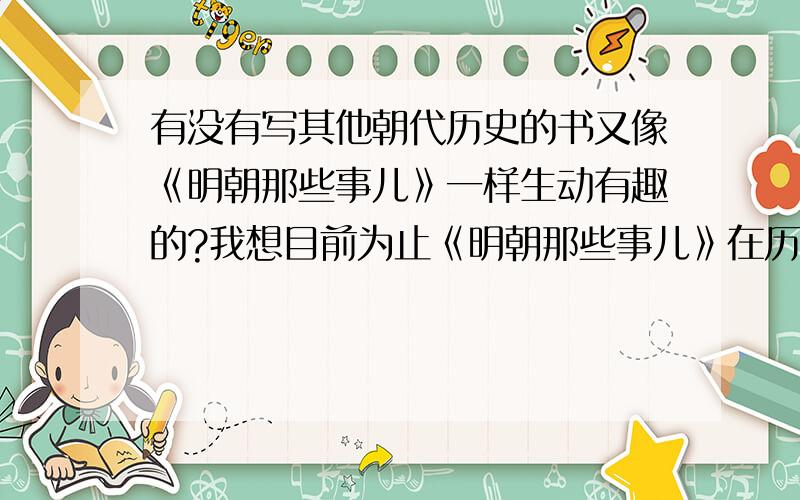 tiger

有没有写其他朝代历史的书又像《明朝那些事儿》一样生动有趣的?我想目前为止《明朝那些事儿》在历